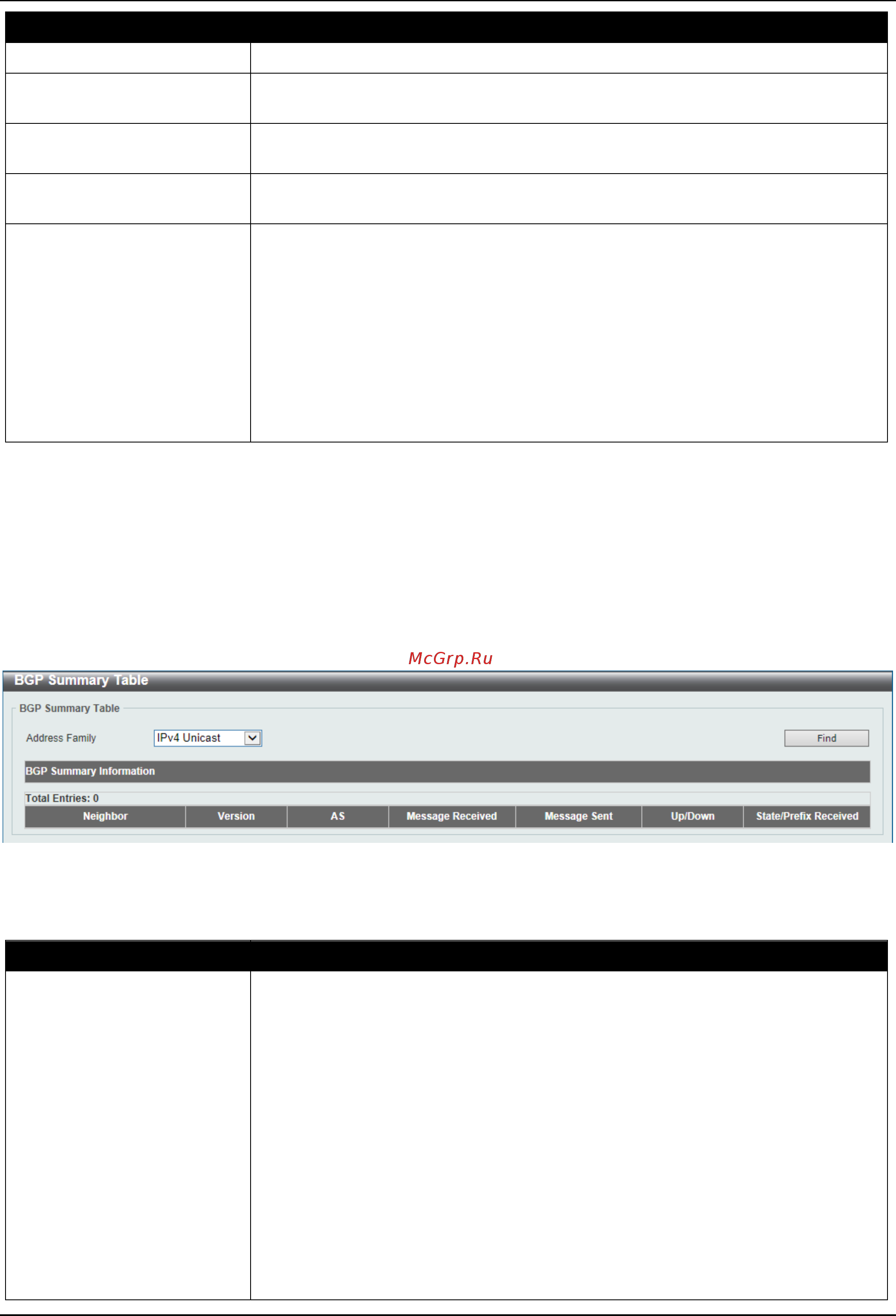 McGrp.Ru

BGP Summary Table

BGP Summary Table

Address Family IPv4 Unicast

Find

BGP Summary Information

Total Entries: 0

| Neighbor | Version | AS | Message Received | Message Sent | Up/Down | State/Prefix Received |
|---|---|---|---|---|---|---|